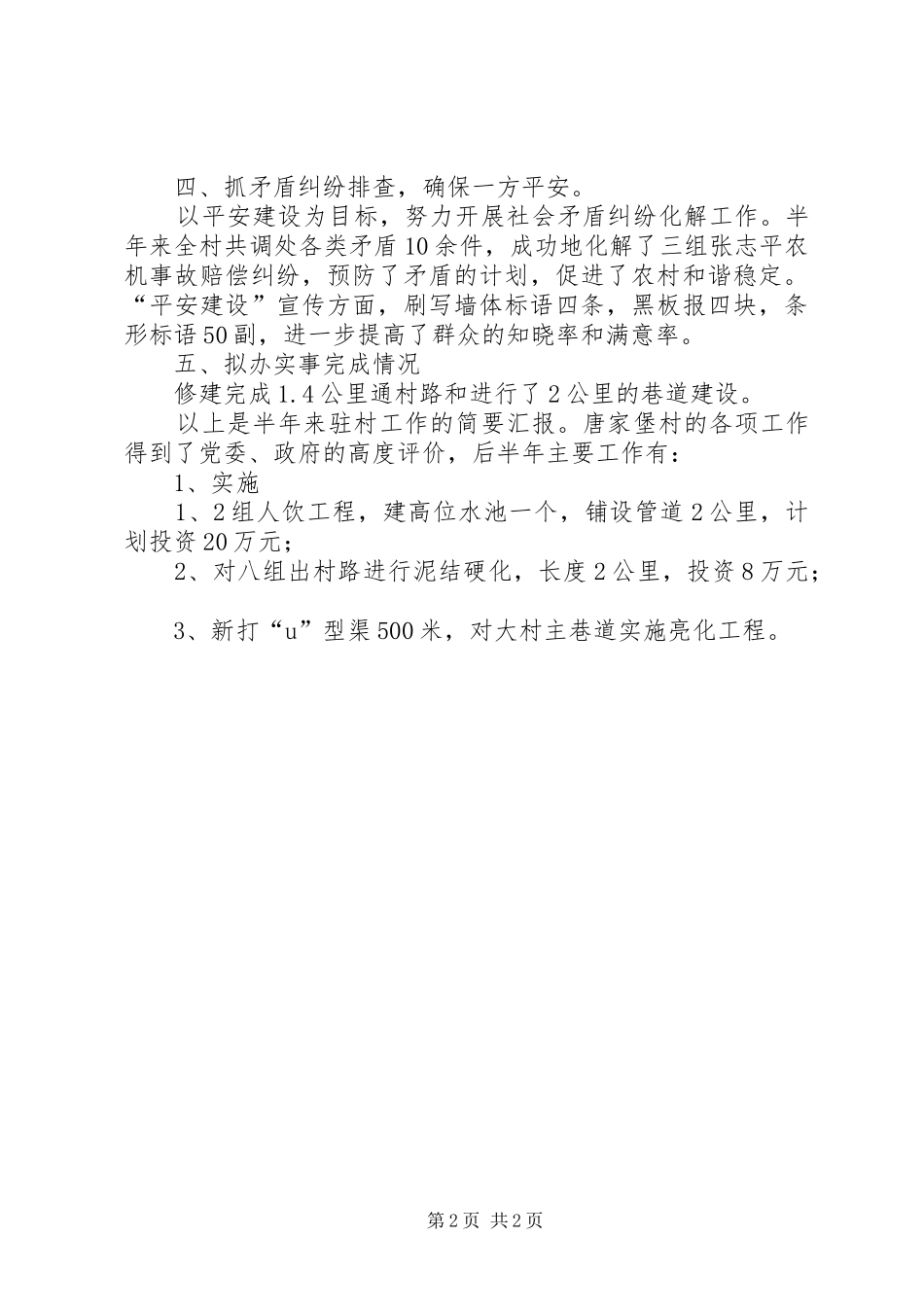 四、抓矛盾纠纷排查，确保一方平安。

以平安建设为目标，努力开展社会矛盾纠纷化解工作。半年来全村共调处各类矛盾10余件，成功地化解了三组张志平农机事故赔偿纠纷，预防了矛盾的计划，促进了农村和谐稳定。“平安建设”宣传方面，刷写墙体标语四条，黑板报四块，条形标语50副，进一步提高了群众的知晓率和满意率。

五、拟办实事完成情况

修建完成1.4公里通村路和进行了2公里的巷道建设。

以上是半年来驻村工作的简要汇报。唐家堡村的各项工作得到了党委、政府的高度评价，后半年主要工作有：

1、实施

1、2组人饮工程，建高位水池一个，铺设管道2公里，计划投资20万元；

2、对八组出村路进行泥结硬化，长度2公里，投资8万元；

3、新打“u”型渠500米，对大村主巷道实施亮化工程。

第2页 共2页